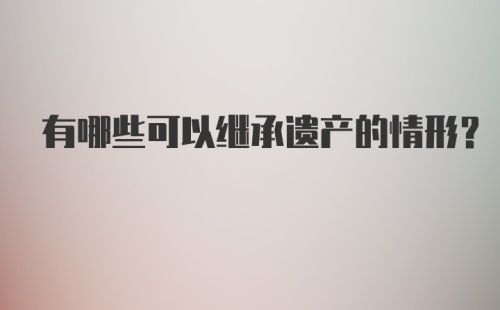 有哪些可以继承遗产的情形?